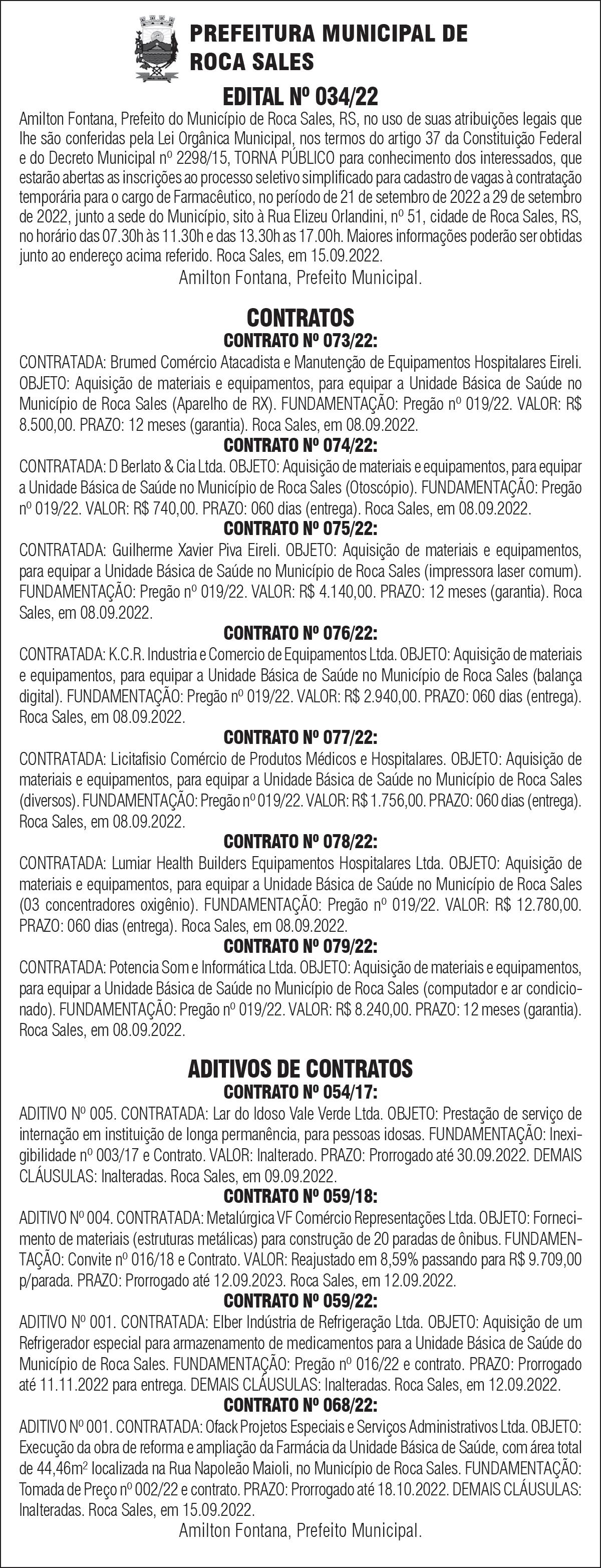 PREFEITURA MUNICIPAL DE ROCA SALES

EDITAL Nº 034/22

Amilton Fontana, Prefeito do Município de Roca Sales, RS, no uso de suas atribuições legais que lhe são conferidas pela Lei Orgânica Municipal, nos termos do artigo 37 da Constituição Federal e do Decreto Municipal nº 2298/15, TORNA PÚBLICO para conhecimento dos interessados, que estarão abertas as inscrições ao processo seletivo simplificado para cadastro de vagas à contratação temporária para o cargo de Farmacêutico, no período de 21 de setembro de 2022 a 29 de setembro de 2022, junto a sede do Município, sito à Rua Elizeu Orlandini, nº 51, cidade de Roca Sales, RS, no horário das 07.30h às 11.30h e das 13.30h as 17.00h. Maiores informações poderão ser obtidas junto ao endereço acima referido. Roca Sales, em 15.09.2022.

Amilton Fontana, Prefeito Municipal.

CONTRATOS

CONTRATO Nº 073/22:

CONTRATADA: Brumed Comércio Atacadista e Manutenção de Equipamentos Hospitalares Eireli. OBJETO: Aquisição de materiais e equipamentos, para equipar a Unidade Básica de Saúde no Município de Roca Sales (Aparelho de RX). FUNDAMENTAÇÃO: Pregão nº 019/22. VALOR: R$ 8.500,00. PRAZO: 12 meses (garantia). Roca Sales, em 08.09.2022.

CONTRATO Nº 074/22:

CONTRATADA: D Berlato & Cia Ltda. OBJETO: Aquisição de materiais e equipamentos, para equipar a Unidade Básica de Saúde no Município de Roca Sales (Otoscópio). FUNDAMENTAÇÃO: Pregão nº 019/22. VALOR: R$ 740,00. PRAZO: 060 dias (entrega). Roca Sales, em 08.09.2022.

CONTRATO Nº 075/22:

CONTRATADA: Guilherme Xavier Piva Eireli. OBJETO: Aquisição de materiais e equipamentos, para equipar a Unidade Básica de Saúde no Município de Roca Sales (impressora laser comum). FUNDAMENTAÇÃO: Pregão nº 019/22. VALOR: R$ 4.140,00. PRAZO: 12 meses (garantia). Roca Sales, em 08.09.2022.

CONTRATO Nº 076/22:

CONTRATADA: K.C.R. Industria e Comercio de Equipamentos Ltda. OBJETO: Aquisição de materiais e equipamentos, para equipar a Unidade Básica de Saúde no Município de Roca Sales (balança digital). FUNDAMENTAÇÃO: Pregão nº 019/22. VALOR: R$ 2.940,00. PRAZO: 060 dias (entrega). Roca Sales, em 08.09.2022.

CONTRATO Nº 077/22:

CONTRATADA: Licitafisio Comércio de Produtos Médicos e Hospitalares. OBJETO: Aquisição de materiais e equipamentos, para equipar a Unidade Básica de Saúde no Município de Roca Sales (diversos). FUNDAMENTAÇÃO: Pregão nº 019/22. VALOR: R$ 1.756,00. PRAZO: 060 dias (entrega). Roca Sales, em 08.09.2022.

CONTRATO Nº 078/22:

CONTRATADA: Lumiar Health Builders Equipamentos Hospitalares Ltda. OBJETO: Aquisição de materiais e equipamentos, para equipar a Unidade Básica de Saúde no Município de Roca Sales (03 concentradores oxigênio). FUNDAMENTAÇÃO: Pregão nº 019/22. VALOR: R$ 12.780,00. PRAZO: 060 dias (entrega). Roca Sales, em 08.09.2022.

CONTRATO Nº 079/22:

CONTRATADA: Potencia Som e Informática Ltda. OBJETO: Aquisição de materiais e equipamentos, para equipar a Unidade Básica de Saúde no Município de Roca Sales (computador e ar condicionado). FUNDAMENTAÇÃO: Pregão nº 019/22. VALOR: R$ 8.240,00. PRAZO: 12 meses (garantia). Roca Sales, em 08.09.2022.

ADITIVOS DE CONTRATOS

CONTRATO Nº 054/17:

ADITIVO Nº 005. CONTRATADA: Lar do Idoso Vale Verde Ltda. OBJETO: Prestação de serviço de internação em instituição de longa permanência, para pessoas idosas. FUNDAMENTAÇÃO: Inexigibilidade nº 003/17 e Contrato. VALOR: Inalterado. PRAZO: Prorrogado até 30.09.2022. DEMAIS CLÁUSULAS: Inalteradas. Roca Sales, em 09.09.2022.

CONTRATO Nº 059/18:

ADITIVO Nº 004. CONTRATADA: Metalúrgica VF Comércio Representações Ltda. OBJETO: Fornecimento de materiais (estruturas metálicas) para construção de 20 paradas de ônibus. FUNDAMENTAÇÃO: Convite nº 016/18 e Contrato. VALOR: Reajustado em 8,59% passando para R$ 9.709,00 p/parada. PRAZO: Prorrogado até 12.09.2023. Roca Sales, em 12.09.2022.

CONTRATO Nº 059/22:

ADITIVO Nº 001. CONTRATADA: Elber Indústria de Refrigeração Ltda. OBJETO: Aquisição de um Refrigerador especial para armazenamento de medicamentos para a Unidade Básica de Saúde do Município de Roca Sales. FUNDAMENTAÇÃO: Pregão nº 016/22 e contrato. PRAZO: Prorrogado até 11.11.2022 para entrega. DEMAIS CLÁUSULAS: Inalteradas. Roca Sales, em 12.09.2022.

CONTRATO Nº 068/22:

ADITIVO Nº 001. CONTRATADA: Ofack Projetos Especiais e Serviços Administrativos Ltda. OBJETO: Execução da obra de reforma e ampliação da Farmácia da Unidade Básica de Saúde, com área total de 44,46m² localizada na Rua Napoleão Maioli, no Município de Roca Sales. FUNDAMENTAÇÃO: Tomada de Preço nº 002/22 e contrato. PRAZO: Prorrogado até 18.10.2022. DEMAIS CLÁUSULAS: Inalteradas. Roca Sales, em 15.09.2022.

Amilton Fontana, Prefeito Municipal.